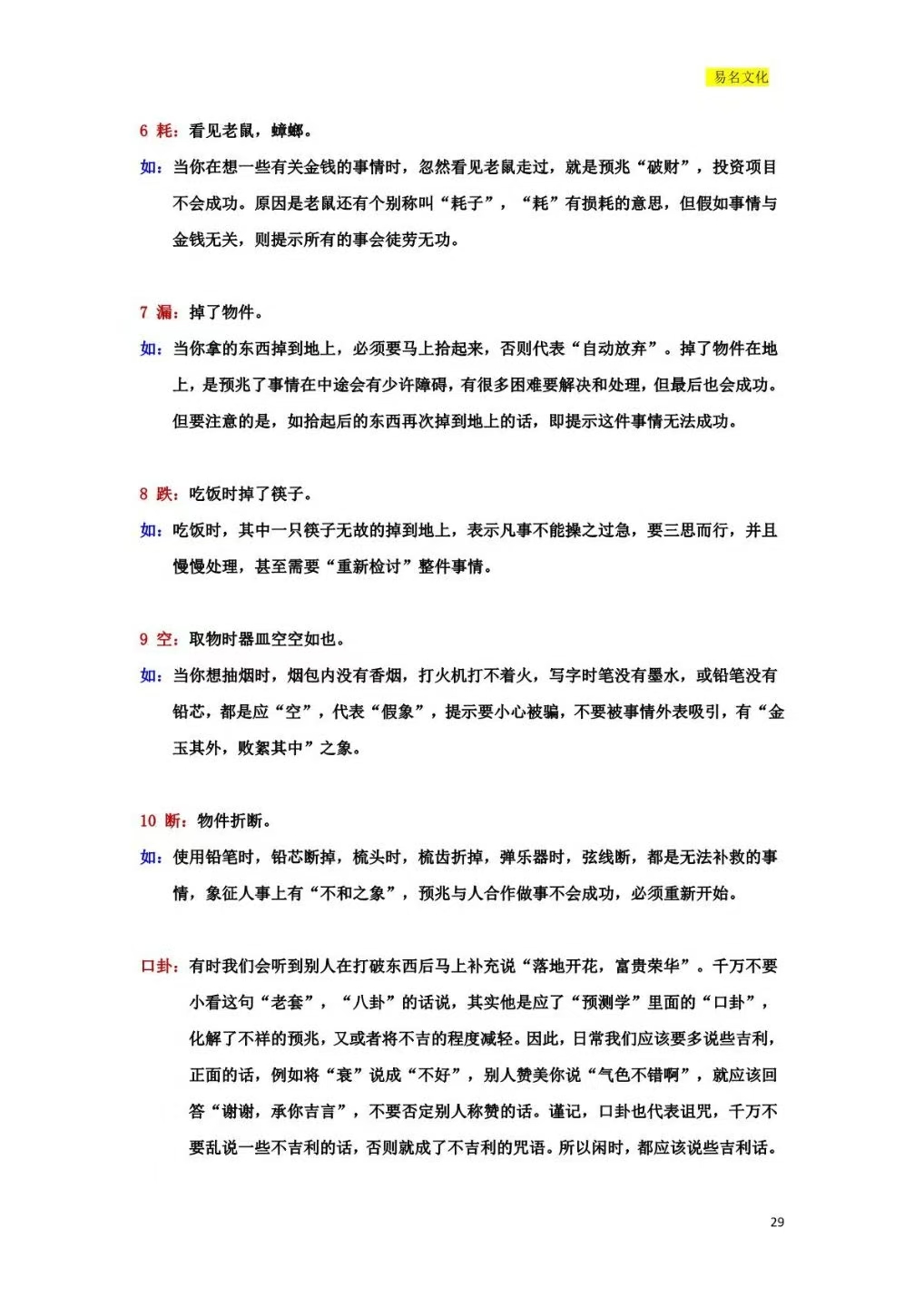 易名文化

6 耗：看见老鼠，蟑螂。

如：当你在想一些有关金钱的事情时，忽然看见老鼠走过，就是预兆“破财”，投资项目不会成功。原因是老鼠还有个别称叫“耗子”，“耗”有损耗的意思，但假如事情与金钱无关，则提示所有的事会徒劳无功。

7 漏：掉了物件。

如：当你拿的东西掉到地上，必须要马上拾起来，否则代表“自动放弃”。掉了物件在地上，是预兆了事情在中途会有少许障碍，有很多困难要解决和处理，但最后也会成功。但要注意的是，如拾起后的东西再次掉到地上的话，即提示这件事情无法成功。

8 跌：吃饭时掉了筷子。

如：吃饭时，其中一只筷子无故的掉到地上，表示凡事不能操之过急，要三思而行，并且慢慢处理，甚至需要“重新检讨”整件事情。

9 空：取物时器皿空空如也。

如：当你想抽烟时，烟包内没有香烟，打火机打不着火，写字时笔没有墨水，或铅笔没有铅芯，都是应“空”，代表“假象”，提示要小心被骗，不要被事情外表吸引，有“金玉其外，败絮其中”之象。

10 断：物件折断。

如：使用铅笔时，铅芯断掉，梳头时，梳齿折掉，弹乐器时，弦线断，都是无法补救的事情，象征人事上有“不和之象”，预兆与人合作做事不会成功，必须重新开始。

口卦：有时我们会听到别人在打破东西后马上补充说“落地开花，富贵荣华”。千万不要小看这句“老套”，“八卦”的话说，其实他是应了“预测学”里面的“口卦”，化解了不祥的预兆，又或者将不吉的程度减轻。因此，日常我们应该要多说些吉利，正面的话，例如将“衰”说成“不好”，别人赞美你说“气色不错啊”，就应该回答“谢谢，承你吉言”，不要否定别人称赞的话。谨记，口卦也代表诅咒，千万不要乱说一些不吉利的话，否则就成了不吉利的咒语。所以闲时，都应该说些吉利话。

29